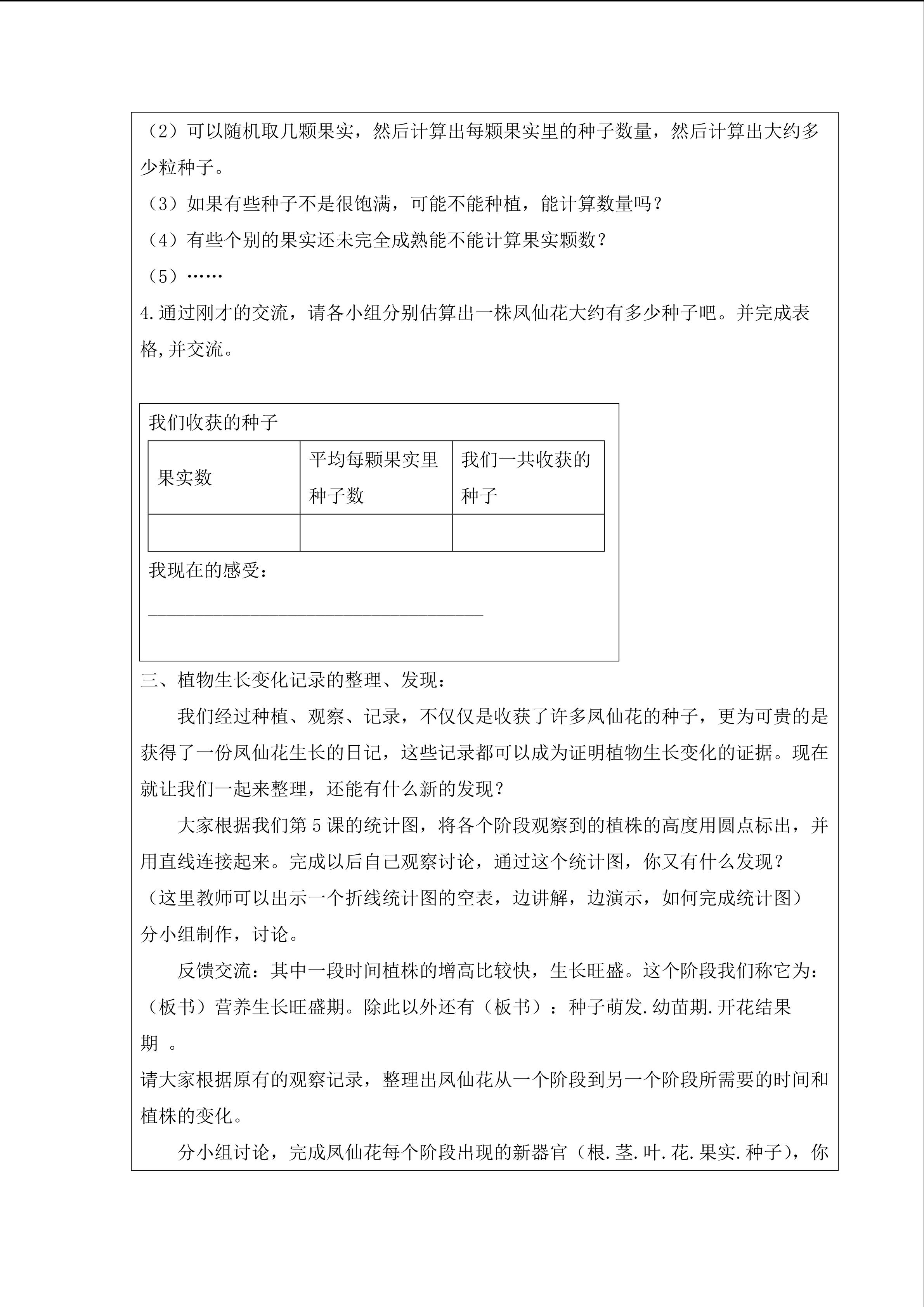 （2）可以随机取几颗果实，然后计算出每颗果实里的种子数量，然后计算出大约多少粒种子。

（3）如果有些种子不是很饱满，可能不能种植，能计算数量吗？

（4）有些个别的果实还未完全成熟能不能计算果实颗数？

（5）……

4.通过刚才的交流，请各小组分别估算出一株凤仙花大约有多少种子吧。并完成表格,并交流。

我们收获的种子

| 果实数 | 平均每颗果实里种子数 | 我们一共收获的种子 |
|---|---|---|
|  |  |  |

我现在的感受：

____

三、植物生长变化记录的整理、发现：

我们经过种植、观察、记录，不仅仅是收获了许多凤仙花的种子，更为可贵的是获得了一份凤仙花生长的日记，这些记录都可以成为证明植物生长变化的证据。现在就让我们一起来整理，还能有什么新的发现？

大家根据我们第5课的统计图，将各个阶段观察到的植株的高度用圆点标出，并用直线连接起来。完成以后自己观察讨论，通过这个统计图，你又有什么发现？

（这里教师可以出示一个折线统计图的空表，边讲解，边演示，如何完成统计图）

分小组制作，讨论。

反馈交流：其中一段时间植株的增高比较快，生长旺盛。这个阶段我们称它为：（板书）营养生长旺盛期。除此以外还有（板书）：种子萌发.幼苗期.开花结果期 。

请大家根据原有的观察记录，整理出凤仙花从一个阶段到另一个阶段所需要的时间和植株的变化。

分小组讨论，完成凤仙花每个阶段出现的新器官（根.茎.叶.花.果实.种子），你